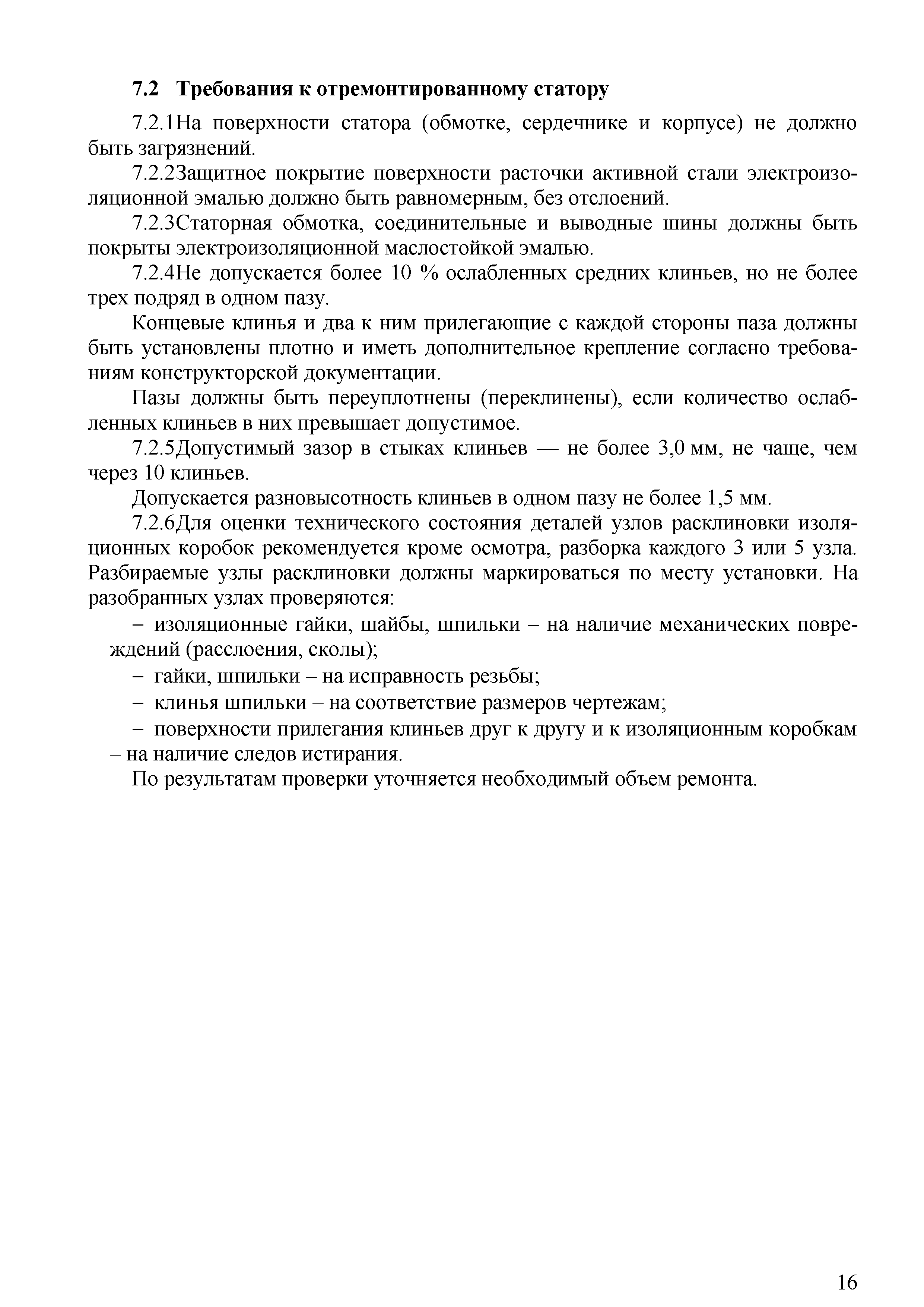 7.2 Требования к отремонтированному статору

7.2.1На поверхности статора (обмотке, сердечнике и корпусе) не должно быть загрязнений.

7.2.2Защитное покрытие поверхности расточки активной стали электроизоляционной эмалью должно быть равномерным, без отслоений.

7.2.3Статорная обмотка, соединительные и выводные шины должны быть покрыты электроизоляционной маслостойкой эмалью.

7.2.4Не допускается более 10 % ослабленных средних клиньев, но не более трех подряд в одном пазу.

Концевые клинья и два к ним прилегающие с каждой стороны паза должны быть установлены плотно и иметь дополнительное крепление согласно требованиям конструкторской документации.

Пазы должны быть переуплотнены (переклинены), если количество ослабленных клиньев в них превышает допустимое.

7.2.5Допустимый зазор в стыках клиньев — не более 3,0 мм, не чаще, чем через 10 клиньев.

Допускается разновысотность клиньев в одном пазу не более 1,5 мм.

7.2.6Для оценки технического состояния деталей узлов расклиновки изоляционных коробок рекомендуется кроме осмотра, разборка каждого 3 или 5 узла. Разбираемые узлы расклиновки должны маркироваться по месту установки. На разобранных узлах проверяются:

– изоляционные гайки, шайбы, шпильки – на наличие механических повреждений (расслоения, сколы);

– гайки, шпильки – на исправность резьбы;

– клинья шпильки – на соответствие размеров чертежам;

– поверхности прилегания клиньев друг к другу и к изоляционным коробкам – на наличие следов истирания.

По результатам проверки уточняется необходимый объем ремонта.

16